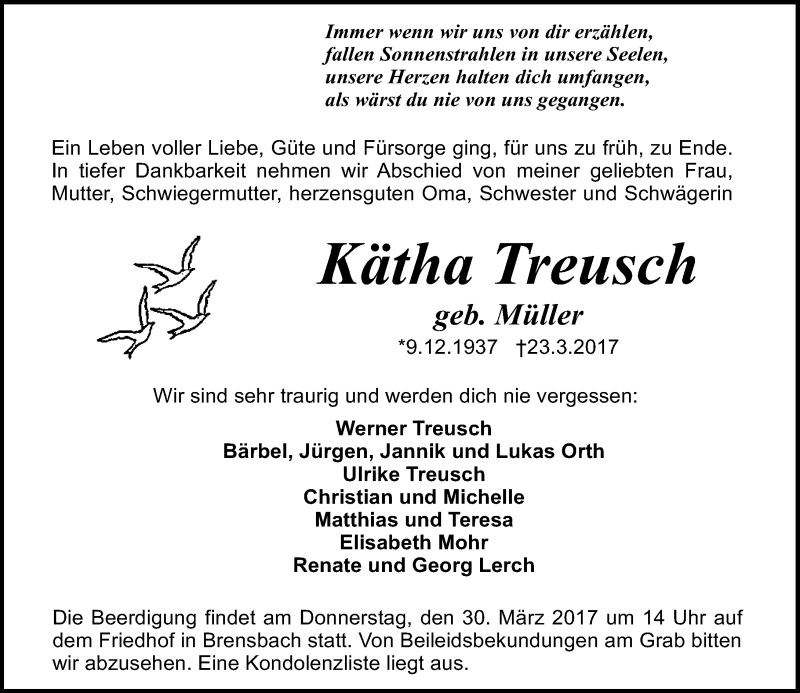 Immer wenn wir uns von dir erzählen,
fallen Sonnenstrahlen in unsere Seelen,
unsere Herzen halten dich umfangen,
als wärst du nie von uns gegangen.

Ein Leben voller Liebe, Güte und Fürsorge ging, für uns zu früh, zu Ende. In tiefer Dankbarkeit nehmen wir Abschied von meiner geliebten Frau, Mutter, Schwiegermutter, herzensguten Oma, Schwester und Schwägerin

Kätha Treusch

geb. Müller

*9.12.1937 †23.3.2017

Wir sind sehr traurig und werden dich nie vergessen:

Werner Treusch
Bärbel, Jürgen, Jannik und Lukas Orth
Ulrike Treusch
Christian und Michelle
Matthias und Teresa
Elisabeth Mohr
Renate und Georg Lerch

Die Beerdigung findet am Donnerstag, den 30. März 2017 um 14 Uhr auf dem Friedhof in Brensbach statt. Von Beileidsbekundungen am Grab bitten wir abzusehen. Eine Kondolenzliste liegt aus.